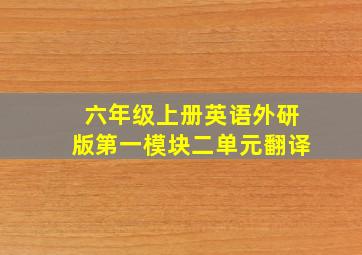 六年级上册英语外研版第一模块二单元翻译